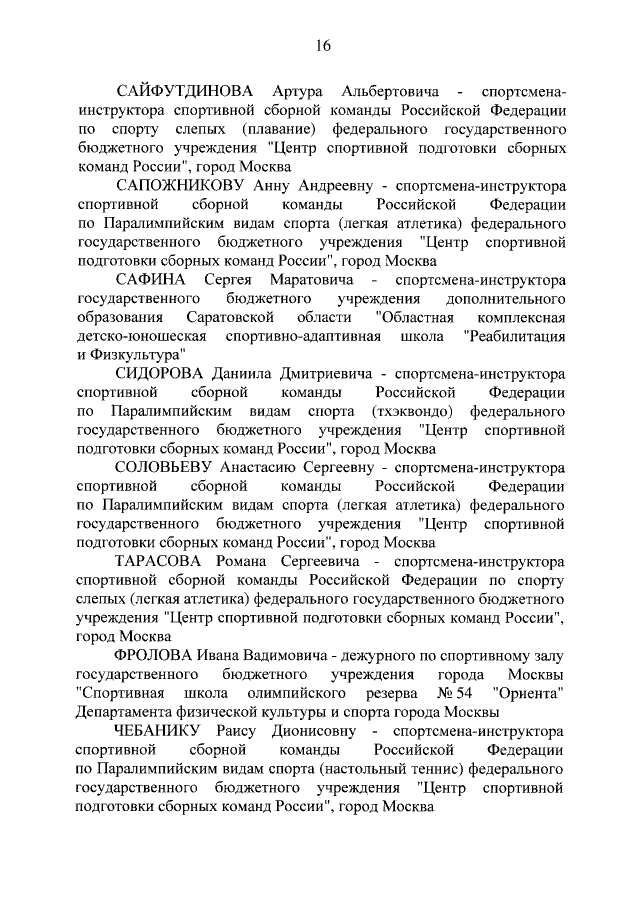 16

САЙФУТДИНОВА Артура Альбертовича - спортсмена-инструктора спортивной сборной команды Российской Федерации по спорту слепых (плавание) федерального государственного бюджетного учреждения "Центр спортивной подготовки сборных команд России", город Москва

САПОЖНИКОВУ Анну Андреевну - спортсмена-инструктора спортивной сборной команды Российской Федерации по Паралимпийским видам спорта (легкая атлетика) федерального государственного бюджетного учреждения "Центр спортивной подготовки сборных команд России", город Москва

САФИНА Сергея Маратовича - спортсмена-инструктора государственного бюджетного учреждения дополнительного образования Саратовской области "Областная комплексная детско-юношеская спортивно-адаптивная школа "Реабилитация и Физкультура"

СИДОРОВА Даниила Дмитриевича - спортсмена-инструктора спортивной сборной команды Российской Федерации по Паралимпийским видам спорта (тхэквондо) федерального государственного бюджетного учреждения "Центр спортивной подготовки сборных команд России", город Москва

СОЛОВЬЕВУ Анастасию Сергеевну - спортсмена-инструктора спортивной сборной команды Российской Федерации по Паралимпийским видам спорта (легкая атлетика) федерального государственного бюджетного учреждения "Центр спортивной подготовки сборных команд России", город Москва

ТАРАСОВА Романа Сергеевича - спортсмена-инструктора спортивной сборной команды Российской Федерации по спорту слепых (легкая атлетика) федерального государственного бюджетного учреждения "Центр спортивной подготовки сборных команд России", город Москва

ФРОЛОВА Ивана Вадимовича - дежурного по спортивному залу государственного бюджетного учреждения города Москвы "Спортивная школа олимпийского резерва № 54 "Ориента" Департамента физической культуры и спорта города Москвы

ЧЕБАНИКУ Раису Дионисовну - спортсмена-инструктора спортивной сборной команды Российской Федерации по Паралимпийским видам спорта (настольный теннис) федерального государственного бюджетного учреждения "Центр спортивной подготовки сборных команд России", город Москва